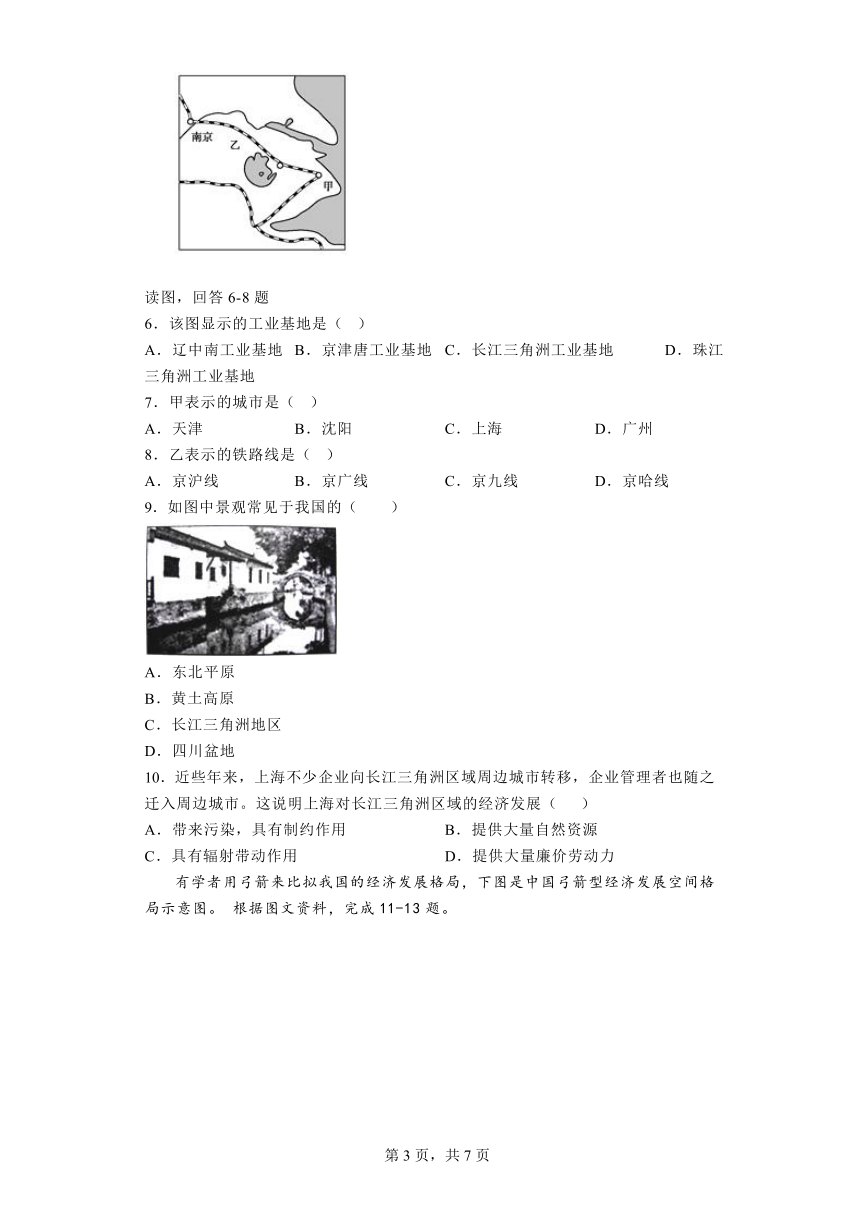 南京
乙
甲

读图，回答 6-8 题

6．该图显示的工业基地是（　）

A．辽中南工业基地　B．京津唐工业基地　C．长江三角洲工业基地　　D．珠江三角洲工业基地

7．甲表示的城市是（　）

A．天津　　B．沈阳　　C．上海　　D．广州

8．乙表示的铁路线是（　）

A．京沪线　　B．京广线　　C．京九线　　D．京哈线

9．如图中景观常见于我国的（　　）

A．东北平原

B．黄土高原

C．长江三角洲地区

D．四川盆地

10．近些年来，上海不少企业向长江三角洲区域周边城市转移，企业管理者也随之迁入周边城市。这说明上海对长江三角洲区域的经济发展（　　）

A．带来污染，具有制约作用　　B．提供大量自然资源

C．具有辐射带动作用　　D．提供大量廉价劳动力

有学者用弓箭来比拟我国的经济发展格局，下图是中国弓箭型经济发展空间格局示意图。 根据图文资料，完成 11-13 题。

第 3 页，共 7 页